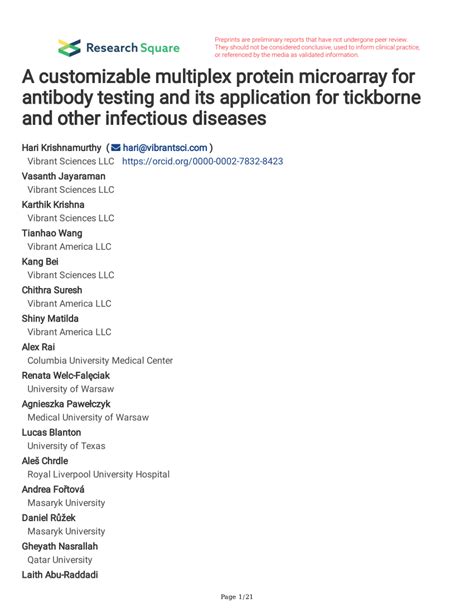 Research Square

Preprints are preliminary reports that have not undergone peer review. They should not be considered conclusive, used to inform clinical practice, or referenced by the media as validated information.

A customizable multiplex protein microarray for antibody testing and its application for tickborne and other infectious diseases

Hari Krishnamurthy ( hari@vibrantsci.com )
Vibrant Sciences LLC https://orcid.org/0000-0002-7832-8423
Vasanth Jayaraman
Vibrant Sciences LLC
Karthik Krishna
Vibrant Sciences LLC
Tianhao Wang
Vibrant America LLC
Kang Bei
Vibrant Sciences LLC
Chithra Suresh
Vibrant America LLC
Shiny Matilda
Vibrant America LLC
Alex Rai
Columbia University Medical Center
Renata Welc-Falęciak
University of Warsaw
Agnieszka Pawełczyk
Medical University of Warsaw
Lucas Blanton
University of Texas
Aleš Chrdle
Royal Liverpool University Hospital
Andrea Fořtová
Masaryk University
Daniel Růžek
Masaryk University
Gheyath Nasrallah
Qatar University
Laith Abu-Raddadi

Page 1/21